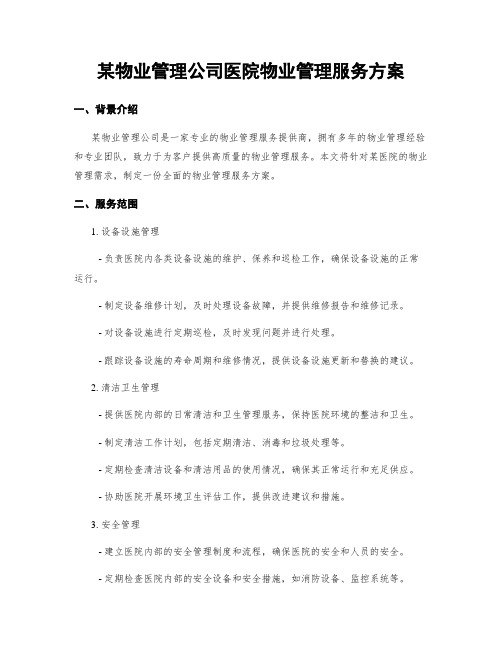 某物业管理公司医院物业管理服务方案

一、背景介绍

某物业管理公司是一家专业的物业管理服务提供商，拥有多年的物业管理经验和专业团队，致力于为客户提供高质量的物业管理服务。本文将针对某医院的物业管理需求，制定一份全面的物业管理服务方案。

二、服务范围

1. 设备设施管理

- 负责医院内各类设备设施的维护、保养和巡检工作，确保设备设施的正常运行。

- 制定设备维修计划，及时处理设备故障，并提供维修报告和维修记录。

- 对设备设施进行定期巡检，及时发现问题并进行处理。

- 跟踪设备设施的寿命周期和维修情况，提供设备设施更新和替换的建议。

2. 清洁卫生管理

- 提供医院内部的日常清洁和卫生管理服务，保持医院环境的整洁和卫生。

- 制定清洁工作计划，包括定期清洁、消毒和垃圾处理等。

- 定期检查清洁设备和清洁用品的使用情况，确保其正常运行和充足供应。

- 协助医院开展环境卫生评估工作，提供改进建议和措施。

3. 安全管理

- 建立医院内部的安全管理制度和流程，确保医院的安全和人员的安全。

- 定期检查医院内部的安全设备和安全措施，如消防设备、监控系统等。